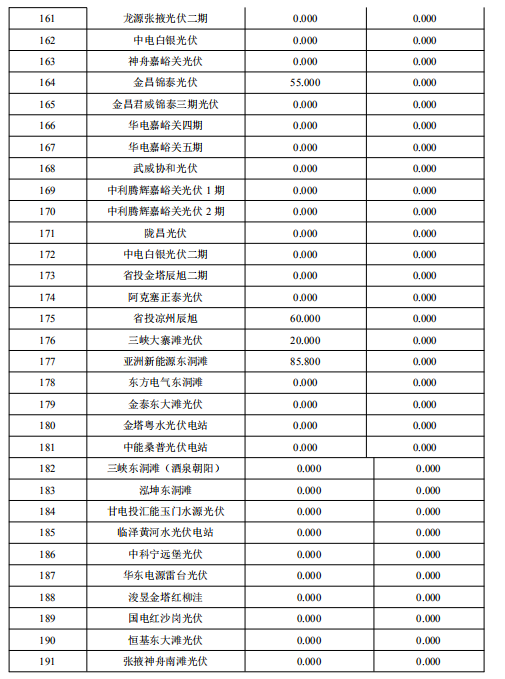 | 161 | 龙源张掖光伏二期 | 0.000 | 0.000 |
|---|---|---|---|
| 162 | 中电白银光伏 | 0.000 | 0.000 |
| 163 | 神舟嘉峪关光伏 | 0.000 | 0.000 |
| 164 | 金昌锦泰光伏 | 55.000 | 0.000 |
| 165 | 金昌君威锦泰三期光伏 | 0.000 | 0.000 |
| 166 | 华电嘉峪关四期 | 0.000 | 0.000 |
| 167 | 华电嘉峪关五期 | 0.000 | 0.000 |
| 168 | 武威协和光伏 | 0.000 | 0.000 |
| 169 | 中利腾辉嘉峪关光伏 1 期 | 0.000 | 0.000 |
| 170 | 中利腾辉嘉峪关光伏 2 期 | 0.000 | 0.000 |
| 171 | 陇昌光伏 | 0.000 | 0.000 |
| 172 | 中电白银光伏二期 | 0.000 | 0.000 |
| 173 | 省投金塔辰旭二期 | 0.000 | 0.000 |
| 174 | 阿克塞正泰光伏 | 0.000 | 0.000 |
| 175 | 省投凉州辰旭 | 60.000 | 0.000 |
| 176 | 三峡大寨滩光伏 | 20.000 | 0.000 |
| 177 | 亚洲新能源东洞滩 | 85.800 | 0.000 |
| 178 | 东方电气东洞滩 | 0.000 | 0.000 |
| 179 | 金泰东大滩光伏 | 0.000 | 0.000 |
| 180 | 金塔粤水光伏电站 | 0.000 | 0.000 |
| 181 | 中能桑普光伏电站 | 0.000 | 0.000 |
| 182 | 三峡东洞滩（酒泉朝阳） | 0.000 | 0.000 |
| 183 | 泓坤东洞滩 | 0.000 | 0.000 |
| 184 | 甘电投汇能玉门水源光伏 | 0.000 | 0.000 |
| 185 | 临泽黄河水光伏电站 | 0.000 | 0.000 |
| 186 | 中科宁远堡光伏 | 0.000 | 0.000 |
| 187 | 华东电源雷台光伏 | 0.000 | 0.000 |
| 188 | 浚昱金塔红柳洼 | 0.000 | 0.000 |
| 189 | 国电红沙岗光伏 | 0.000 | 0.000 |
| 190 | 恒基东大滩光伏 | 0.000 | 0.000 |
| 191 | 张掖神舟南滩光伏 | 0.000 | 0.000 |